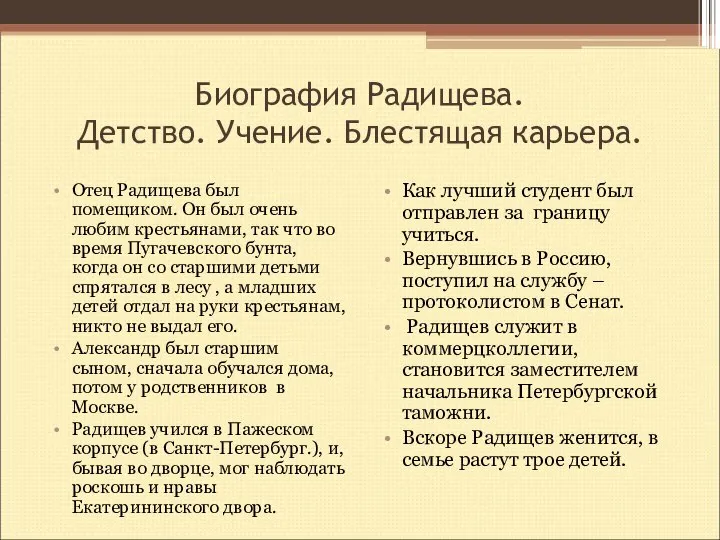 Биография Радищева.
Детство. Учение. Блестящая карьера.

• Отец Радищева был помещиком. Он был очень любим крестьянами, так что во время Пугачевского бунта, когда он со старшими детьми спрятался в лесу , а младших детей отдал на руки крестьянам, никто не выдал его.
• Александр был старшим сыном, сначала обучался дома, потом у родственников в Москве.
• Радищев учился в Пажеском корпусе (в Санкт-Петербург.), и, бывая во дворце, мог наблюдать роскошь и нравы Екатерининского двора.

• Как лучший студент был отправлен за границу учиться.
• Вернувшись в Россию, поступил на службу – протоколистом в Сенат.
• Радищев служит в коммерцколлегии, становится заместителем начальника Петербургской таможни.
• Вскоре Радищев женится, в семье растут трое детей.